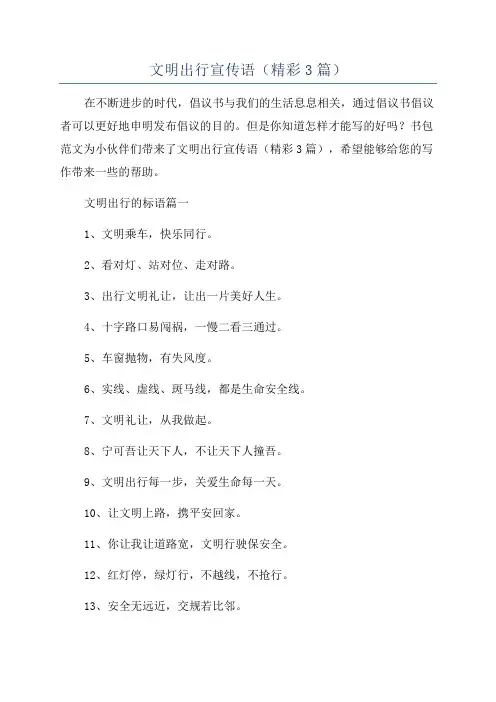 文明出行宣传语（精彩3篇）

在不断进步的时代，倡议书与我们的生活息息相关，通过倡议书倡议者可以更好地申明发布倡议的目的。但是你知道怎样才能写的好吗？书包范文为小伙伴们带来了文明出行宣传语（精彩3篇），希望能够给您的写作带来一些的帮助。

文明出行的标语篇一

1、文明乘车，快乐同行。

2、看对灯、站对位、走对路。

3、出行文明礼让，让出一片美好人生。

4、十字路口易闯祸，一慢二看三通过。

5、车窗抛物，有失风度。

6、实线、虚线、斑马线，都是生命安全线。

7、文明礼让，从我做起。

8、宁可吾让天下人，不让天下人撞吾。

9、文明出行每一步，关爱生命每一天。

10、让文明上路，携平安回家。

11、你让我让道路宽，文明行驶保安全。

12、红灯停，绿灯行，不越线，不抢行。

13、安全无远近，交规若比邻。